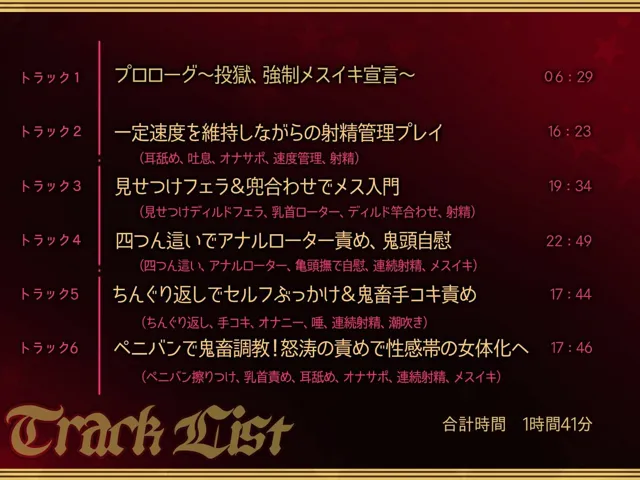 トラック1 プロローグ～投獄、強制メスイキ宣言～ 06：29

トラック2 一定速度を維持しながらの射精管理プレイ 16：23
（耳舐め、吐息、オナサポ、速度管理、射精）

トラック3 見せつけフェラ＆兜合わせでメス入門 19：34
（見せつけディルドフェラ、乳首ローター、ディルド竿合わせ、射精）

トラック4 四つん這いでアナルローター責め、鬼頭自慰 22：49
（四つん這い、アナルローター、亀頭撫で自慰、連続射精、メスイキ）

トラック5 ちんぐり返しでセルフぶっかけ＆鬼畜手コキ責め 17：44
（ちんぐり返し、手コキ、オナニー、唾、連続射精、潮吹き）

トラック6 ペニバンで鬼畜調教！怒涛の責めで性感帯の女体化へ 17：46
（ペニバン擦りつけ、乳首責め、耳舐め、オナサポ、連続射精、メスイキ）

Track List

合計時間 1時間41分